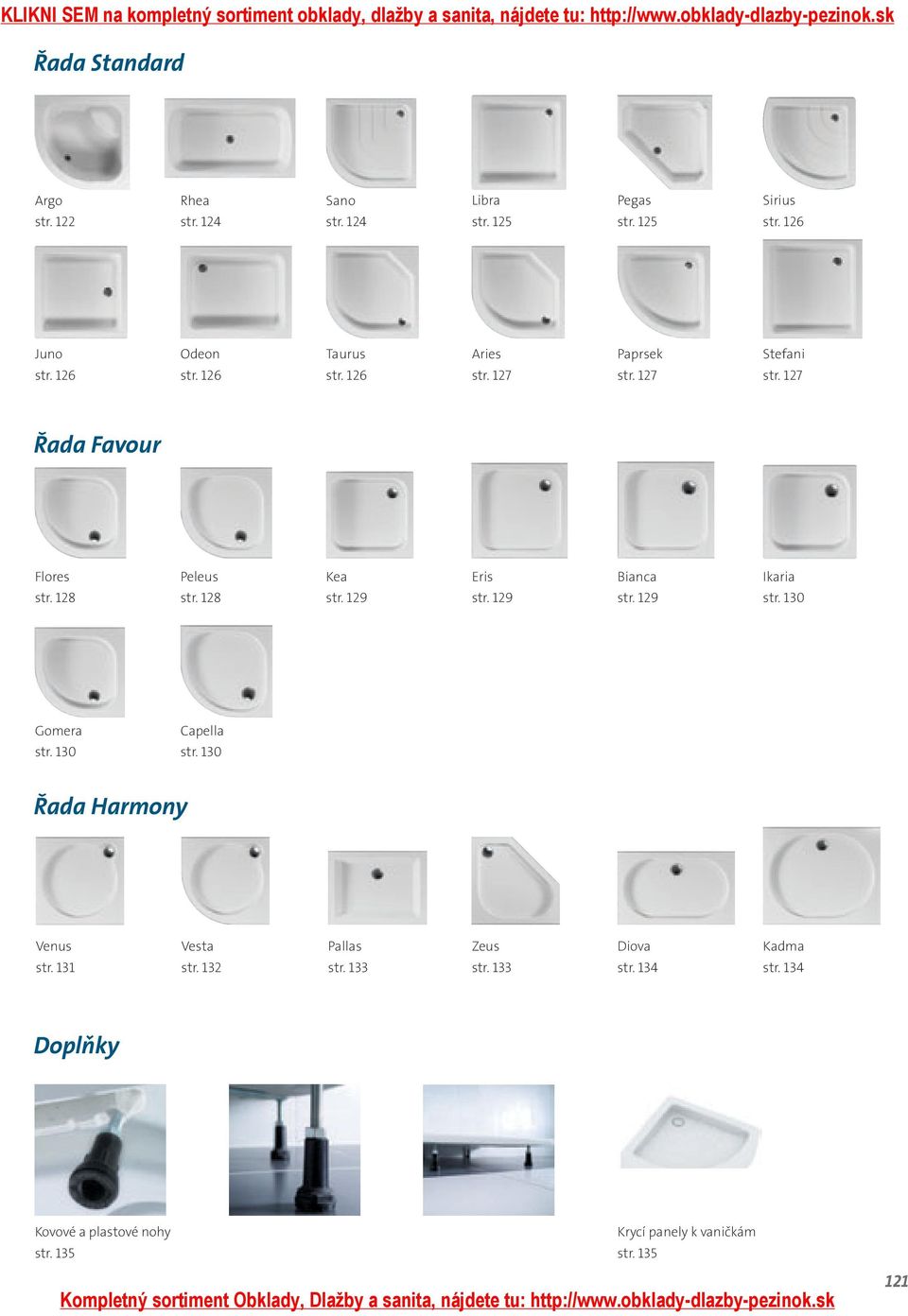 KLIKNI SEM na kompletný sortiment obklady, dlažby a sanita, nájdete tu: http://www.obklady-dlazby-pezinok.sk

Řada Standard

Argo
str. 122

Rhea
str. 124

Sano
str. 124

Libra
str. 125

Pegas
str. 125

Sirius
str. 126

Juno
str. 126

Odeon
str. 126

Taurus
str. 126

Aries
str. 127

Paprsek
str. 127

Stefani
str. 127

Řada Favour

Flores
str. 128

Peleus
str. 128

Kea
str. 129

Eris
str. 129

Bianca
str. 129

Ikaria
str. 130

Gomera
str. 130

Capella
str. 130

Řada Harmony

Venus
str. 131

Vesta
str. 132

Pallas
str. 133

Zeus
str. 133

Diova
str. 134

Kadma
str. 134

Doplňky

Kovové a plastové nohy
str. 135

Krycí panely k vaničkám
str. 135

121

Kompletný sortiment Obklady, Dlažby a sanita, nájdete tu: http://www.obklady-dlazby-pezinok.sk